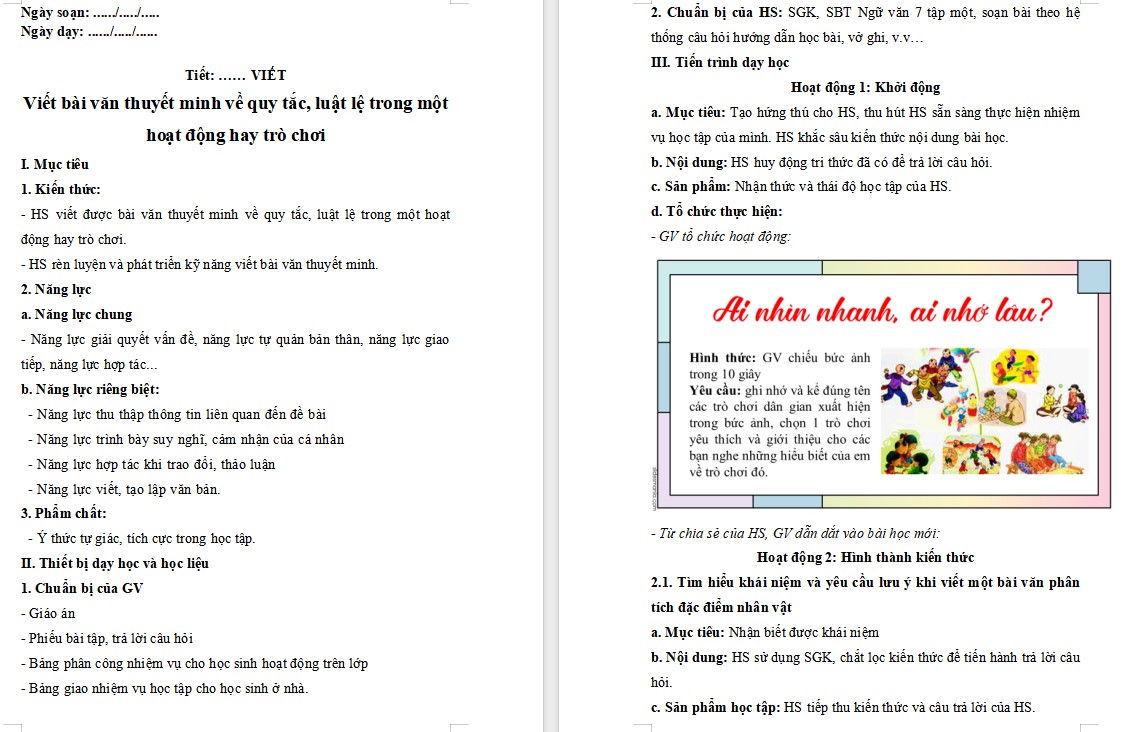 Ngày soạn: ...../...../.....
Ngày dạy: ...../...../......

Tiết: ...... VIẾT

Viết bài văn thuyết minh về quy tắc, luật lệ trong một hoạt động hay trò chơi

I. Mục tiêu

1. Kiến thức:

- HS viết được bài văn thuyết minh về quy tắc, luật lệ trong một hoạt động hay trò chơi.

- HS rèn luyện và phát triển kỹ năng viết bài văn thuyết minh.

2. Năng lực

a. Năng lực chung

- Năng lực giải quyết vấn đề, năng lực tự quản bản thân, năng lực giao tiếp, năng lực hợp tác...

b. Năng lực riêng biệt:

- Năng lực thu thập thông tin liên quan đến đề bài

- Năng lực trình bày suy nghĩ, cảm nhận của cá nhân

- Năng lực hợp tác khi trao đổi, thảo luận

- Năng lực viết, tạo lập văn bản.

3. Phẩm chất:

- Ý thức tự giác, tích cực trong học tập.

II. Thiết bị dạy học và học liệu

1. Chuẩn bị của GV

- Giáo án

- Phiếu bài tập, trả lời câu hỏi

- Bảng phân công nhiệm vụ cho học sinh hoạt động trên lớp

- Bảng giao nhiệm vụ học tập cho học sinh ở nhà.

2. Chuẩn bị của HS: SGK, SBT Ngữ văn 7 tập một, soạn bài theo hệ thống câu hỏi hướng dẫn học bài, vở ghi, v.v…

III. Tiến trình dạy học

Hoạt động 1: Khởi động

a. Mục tiêu: Tạo hứng thú cho HS, thu hút HS sẵn sàng thực hiện nhiệm vụ học tập của mình. HS khắc sâu kiến thức nội dung bài học.

b. Nội dung: HS huy động tri thức đã có để trả lời câu hỏi.

c. Sản phẩm: Nhận thức và thái độ học tập của HS.

d. Tổ chức thực hiện:

- GV tổ chức hoạt động:

Ai nhìn nhanh, ai nhớ lâu?

Hình thức: GV chiếu bức ảnh trong 10 giây
Yêu cầu: ghi nhớ và kể đúng tên các trò chơi dân gian xuất hiện trong bức ảnh, chọn 1 trò chơi yêu thích và giới thiệu cho các bạn nghe những hiểu biết của em về trò chơi đó.

- Từ chia sẻ của HS, GV dẫn dắt vào bài học mới:

Hoạt động 2: Hình thành kiến thức

2.1. Tìm hiểu khái niệm và yêu cầu lưu ý khi viết một bài văn phân tích đặc điểm nhân vật

a. Mục tiêu: Nhận biết được khái niệm

b. Nội dung: HS sử dụng SGK, chắt lọc kiến thức để tiến hành trả lời câu hỏi.

c. Sản phẩm học tập: HS tiếp thu kiến thức và câu trả lời của HS.